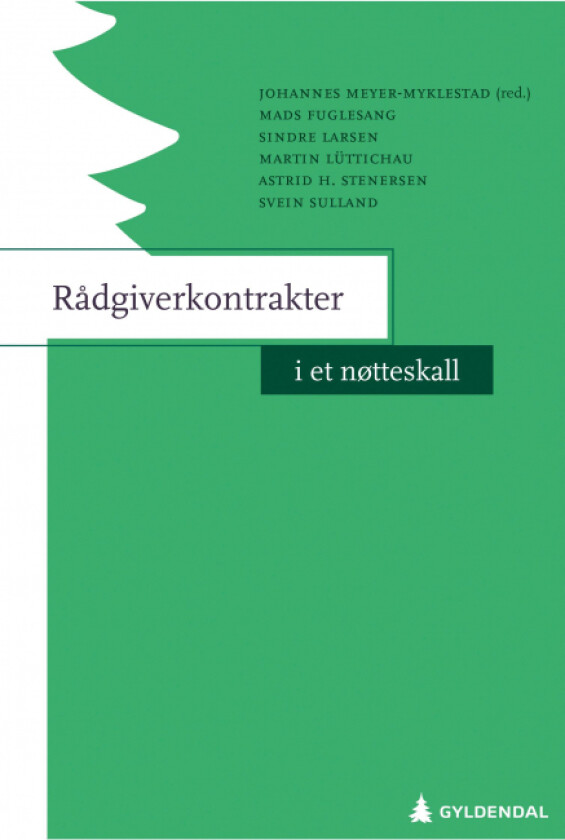 JOHANNES MEYER-MYKLESTAD (red.)
MADS FUGLESANG
SINDRE LARSEN
MARTIN LÜTTICHAU
ASTRID H. STENERSEN
SVEIN SULLAND

Rådgiverkontrakter

i et nøtteskall

GYLDENDAL